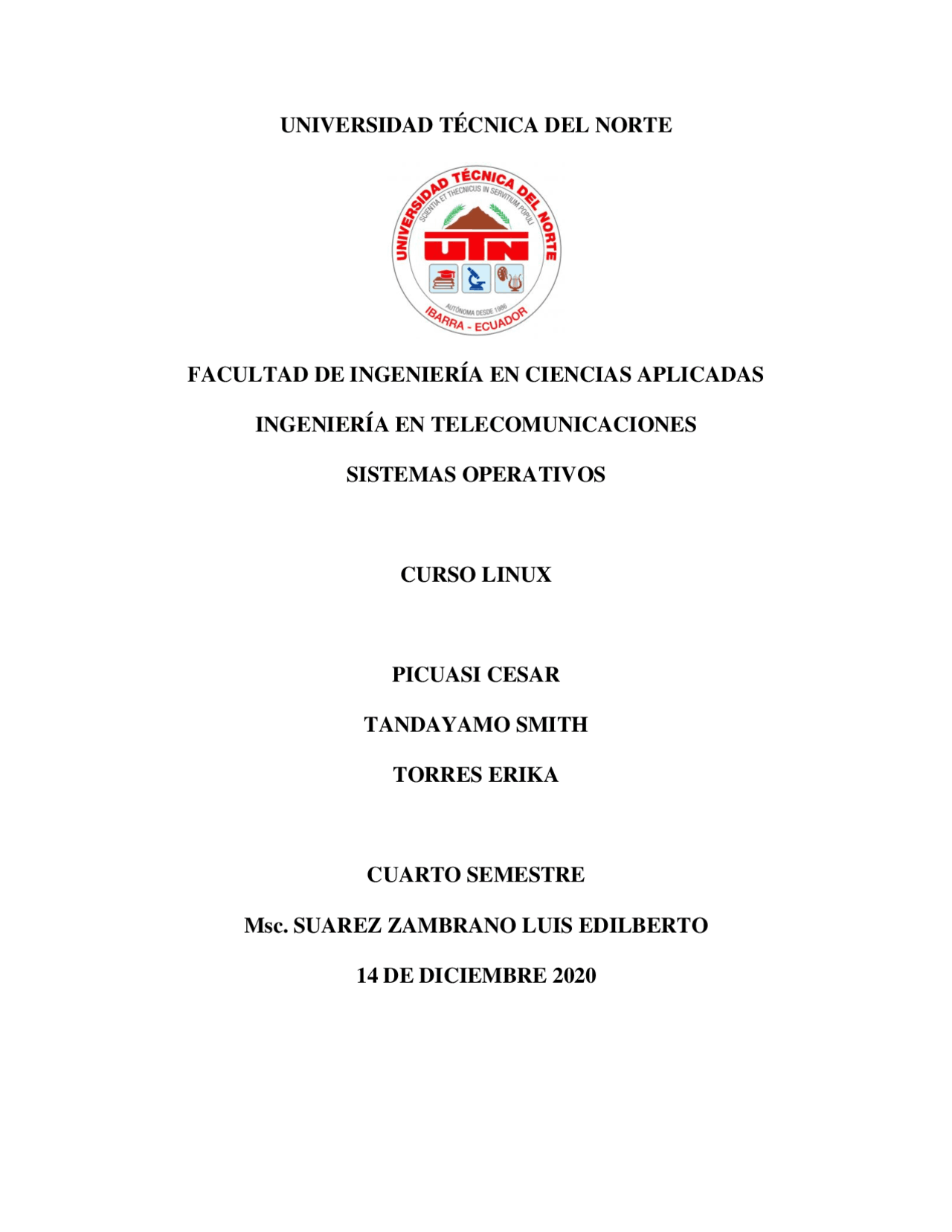 UNIVERSIDAD TÉCNICA DEL NORTE

UNIVERSIDAD TÉCNICA DEL NORTE
SCIENTIA ET THECNICUS IN SERVITIUM POPULI
UTN
AUTÓNOMA DESDE 1986
IBARRA - ECUADOR

FACULTAD DE INGENIERÍA EN CIENCIAS APLICADAS

INGENIERÍA EN TELECOMUNICACIONES

SISTEMAS OPERATIVOS

CURSO LINUX

PICUASI CESAR

TANDAYAMO SMITH

TORRES ERIKA

CUARTO SEMESTRE

Msc. SUAREZ ZAMBRANO LUIS EDILBERTO

14 DE DICIEMBRE 2020